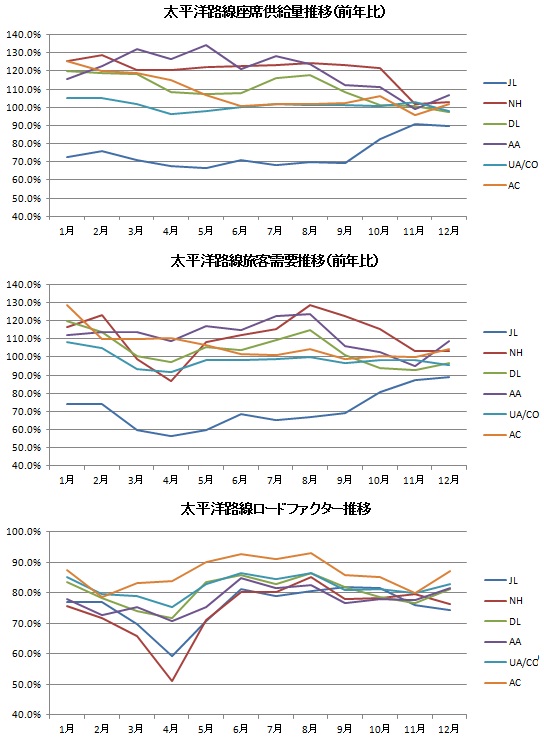 太平洋路線座席供給量推移(前年比)

140.0%
130.0%
120.0%
110.0%
100.0%
90.0%
80.0%
70.0%
60.0%
50.0%
40.0%

1月 2月 3月 4月 5月 6月 7月 8月 9月 10月 11月 12月

JL
NH
DL
AA
UA/CO
AC

太平洋路線旅客需要推移(前年比)

140.0%
130.0%
120.0%
110.0%
100.0%
90.0%
80.0%
70.0%
60.0%
50.0%
40.0%

1月 2月 3月 4月 5月 6月 7月 8月 9月 10月 11月 12月

JL
NH
DL
AA
UA/CO
AC

太平洋路線ロードファクター推移

100.0%
90.0%
80.0%
70.0%
60.0%
50.0%
40.0%

1月 2月 3月 4月 5月 6月 7月 8月 9月 10月 11月 12月

JL
NH
DL
AA
UA/CO
AC